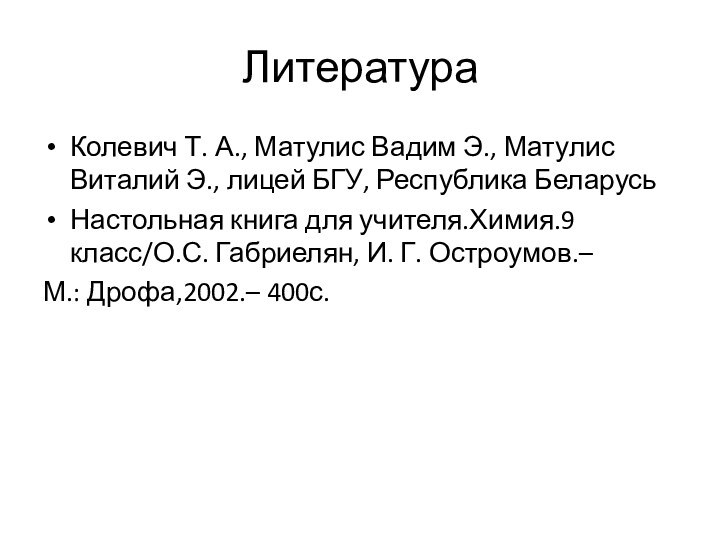 Литература

• Колевич Т. А., Матулис Вадим Э., Матулис Виталий Э., лицей БГУ, Республика Беларусь

• Настольная книга для учителя.Химия.9 класс/О.С. Габриелян, И. Г. Остроумов.–

М.: Дрофа,2002.– 400с.